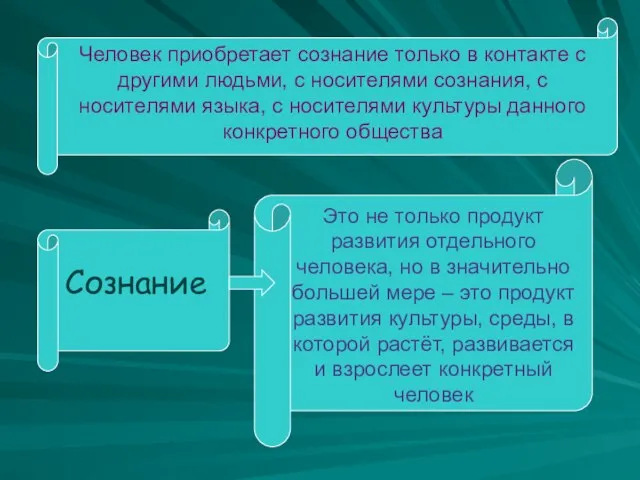 Человек приобретает сознание только в контакте с другими людьми, с носителями сознания, с носителями языка, с носителями культуры данного конкретного общества

Сознание

Это не только продукт развития отдельного человека, но в значительно большей мере – это продукт развития культуры, среды, в которой растёт, развивается и взрослеет конкретный человек